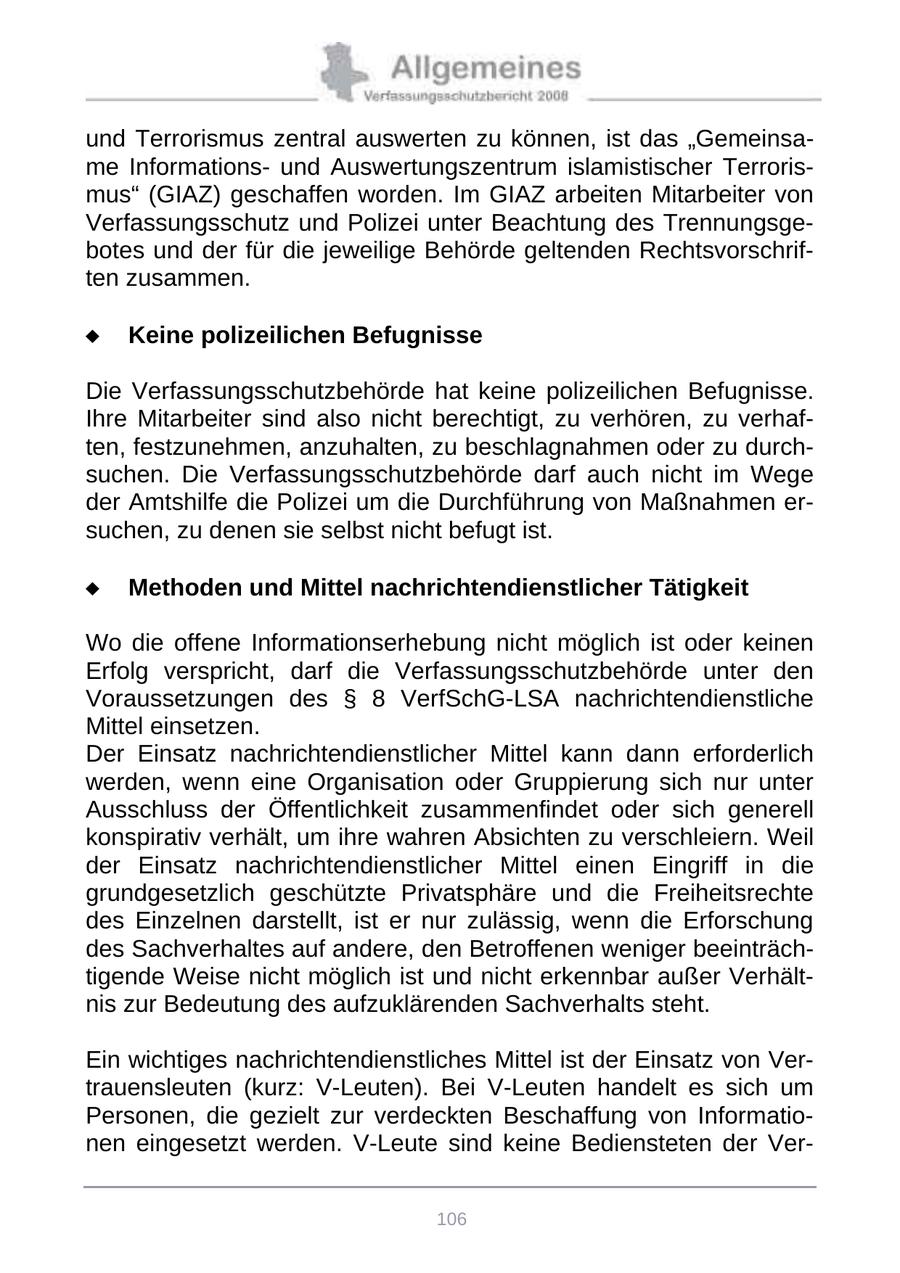 Allgemeines
Verfassungsschutzbericht 2008

und Terrorismus zentral auswerten zu können, ist das „Gemeinsame Informations- und Auswertungszentrum islamistischer Terrorismus“ (GIAZ) geschaffen worden. Im GIAZ arbeiten Mitarbeiter von Verfassungsschutz und Polizei unter Beachtung des Trennungsgebotes und der für die jeweilige Behörde geltenden Rechtsvorschriften zusammen.

◆ Keine polizeilichen Befugnisse

Die Verfassungsschutzbehörde hat keine polizeilichen Befugnisse. Ihre Mitarbeiter sind also nicht berechtigt, zu verhören, zu verhaften, festzunehmen, anzuhalten, zu beschlagnahmen oder zu durchsuchen. Die Verfassungsschutzbehörde darf auch nicht im Wege der Amtshilfe die Polizei um die Durchführung von Maßnahmen ersuchen, zu denen sie selbst nicht befugt ist.

◆ Methoden und Mittel nachrichtendienstlicher Tätigkeit

Wo die offene Informationserhebung nicht möglich ist oder keinen Erfolg verspricht, darf die Verfassungsschutzbehörde unter den Voraussetzungen des § 8 VerfSchG-LSA nachrichtendienstliche Mittel einsetzen.
Der Einsatz nachrichtendienstlicher Mittel kann dann erforderlich werden, wenn eine Organisation oder Gruppierung sich nur unter Ausschluss der Öffentlichkeit zusammenfindet oder sich generell konspirativ verhält, um ihre wahren Absichten zu verschleiern. Weil der Einsatz nachrichtendienstlicher Mittel einen Eingriff in die grundgesetzlich geschützte Privatsphäre und die Freiheitsrechte des Einzelnen darstellt, ist er nur zulässig, wenn die Erforschung des Sachverhaltes auf andere, den Betroffenen weniger beeinträchtigende Weise nicht möglich ist und nicht erkennbar außer Verhältnis zur Bedeutung des aufzuklärenden Sachverhalts steht.

Ein wichtiges nachrichtendienstliches Mittel ist der Einsatz von Vertrauensleuten (kurz: V-Leuten). Bei V-Leuten handelt es sich um Personen, die gezielt zur verdeckten Beschaffung von Informationen eingesetzt werden. V-Leute sind keine Bediensteten der Ver-

106